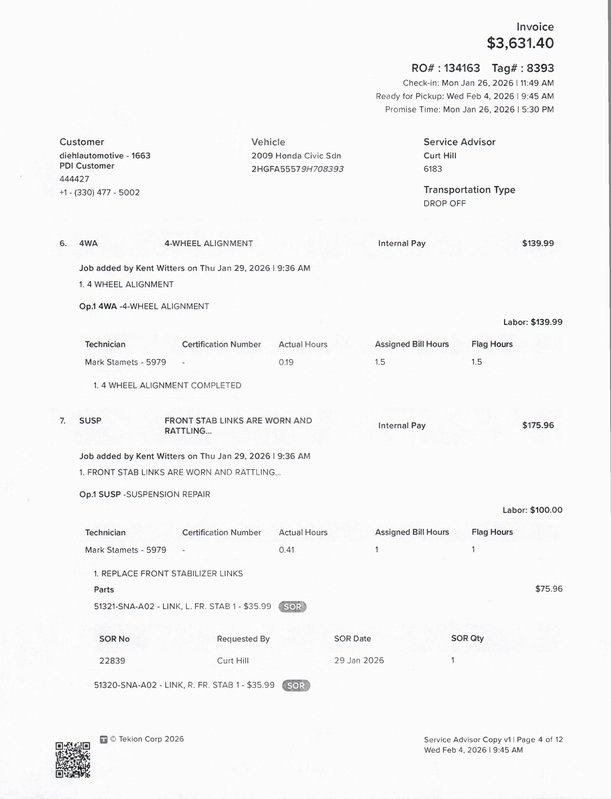 Invoice
$3,631.40

RO# : 134163 Tag# : 8393
Check-in: Mon Jan 26, 2026 | 11:49 AM
Ready for Pickup: Wed Feb 4, 2026 | 9:45 AM
Promise Time: Mon Jan 26, 2026 | 5:30 PM

Customer
diehlautomotive - 1663
PDI Customer
444427
+1 - (330) 477 - 5002

Vehicle
2009 Honda Civic Sdn
2HGFA55579H708393

Service Advisor
Curt Hill
6183

Transportation Type
DROP OFF

6. 4WA 4-WHEEL ALIGNMENT Internal Pay $139.99

Job added by Kent Witters on Thu Jan 29, 2026 | 9:36 AM
1. 4 WHEEL ALIGNMENT

Op.1 4WA -4-WHEEL ALIGNMENT

Labor: $139.99

| Technician | Certification Number | Actual Hours | Assigned Bill Hours | Flag Hours |
|---|---|---|---|---|
| Mark Stamets - 5979 | - | 0.19 | 1.5 | 1.5 |

1. 4 WHEEL ALIGNMENT COMPLETED

7. SUSP FRONT STAB LINKS ARE WORN AND RATTLING... Internal Pay $175.96

Job added by Kent Witters on Thu Jan 29, 2026 | 9:36 AM
1. FRONT STAB LINKS ARE WORN AND RATTLING...

Op.1 SUSP -SUSPENSION REPAIR

Labor: $100.00

| Technician | Certification Number | Actual Hours | Assigned Bill Hours | Flag Hours |
|---|---|---|---|---|
| Mark Stamets - 5979 | - | 0.41 | 1 | 1 |

1. REPLACE FRONT STABILIZER LINKS
Parts $75.96
51321-SNA-A02 - LINK, L. FR. STAB 1 - $35.99 SOR

| SOR No | Requested By | SOR Date | SOR Qty |
|---|---|---|---|
| 22839 | Curt Hill | 29 Jan 2026 | 1 |

51320-SNA-A02 - LINK, R. FR. STAB 1 - $35.99 SOR

© Tekion Corp 2026

Service Advisor Copy v1 | Page 4 of 12
Wed Feb 4, 2026 | 9:45 AM